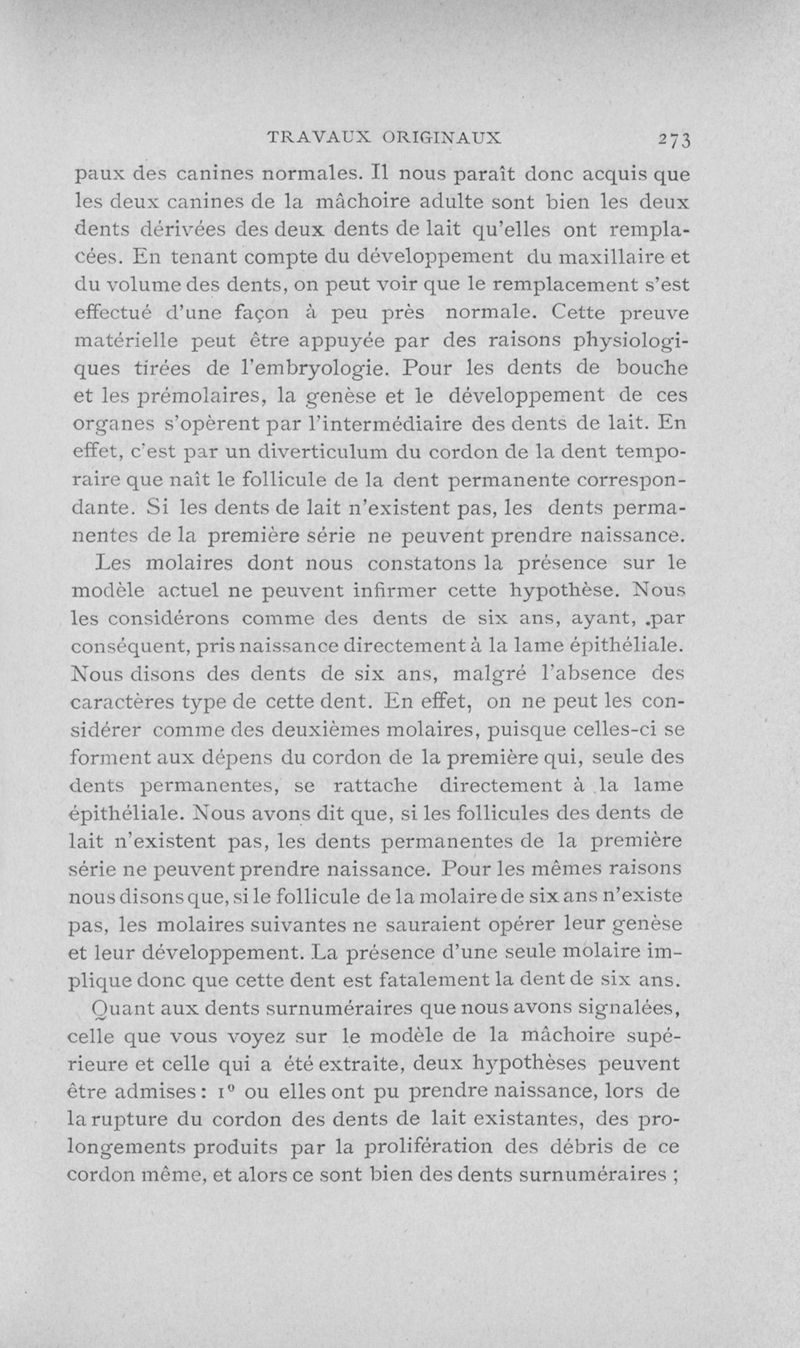 TRAVAUX ORIGINAUX 273

paux des canines normales. Il nous paraît donc acquis que les deux canines de la mâchoire adulte sont bien les deux dents dérivées des deux dents de lait qu'elles ont remplacées. En tenant compte du développement du maxillaire et du volume des dents, on peut voir que le remplacement s'est effectué d'une façon à peu près normale. Cette preuve matérielle peut être appuyée par des raisons physiologiques tirées de l'embryologie. Pour les dents de bouche et les prémolaires, la genèse et le développement de ces organes s'opèrent par l'intermédiaire des dents de lait. En effet, c'est par un diverticulum du cordon de la dent temporaire que naît le follicule de la dent permanente correspondante. Si les dents de lait n'existent pas, les dents permanentes de la première série ne peuvent prendre naissance.

Les molaires dont nous constatons la présence sur le modèle actuel ne peuvent infirmer cette hypothèse. Nous les considérons comme des dents de six ans, ayant, par conséquent, pris naissance directement à la lame épithéliale. Nous disons des dents de six ans, malgré l'absence des caractères type de cette dent. En effet, on ne peut les considérer comme des deuxièmes molaires, puisque celles-ci se forment aux dépens du cordon de la première qui, seule des dents permanentes, se rattache directement à la lame épithéliale. Nous avons dit que, si les follicules des dents de lait n'existent pas, les dents permanentes de la première série ne peuvent prendre naissance. Pour les mêmes raisons nous disons que, si le follicule de la molaire de six ans n'existe pas, les molaires suivantes ne sauraient opérer leur genèse et leur développement. La présence d'une seule molaire implique donc que cette dent est fatalement la dent de six ans.

Quant aux dents surnuméraires que nous avons signalées, celle que vous voyez sur le modèle de la mâchoire supérieure et celle qui a été extraite, deux hypothèses peuvent être admises : 1° ou elles ont pu prendre naissance, lors de la rupture du cordon des dents de lait existantes, des prolongements produits par la prolifération des débris de ce cordon même, et alors ce sont bien des dents surnuméraires ;